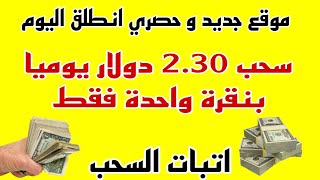 موقع جديد و حصري انطلق اليوم

سحب 2.30 دولار يوميا بنقرة واحدة فقط

اتبات السحب